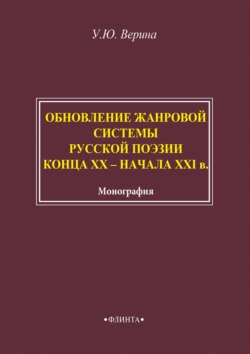 У.Ю. Верина

ОБНОВЛЕНИЕ ЖАНРОВОЙ СИСТЕМЫ РУССКОЙ ПОЭЗИИ КОНЦА XX – НАЧАЛА XXI в.

Монография

•ФЛИНТА•